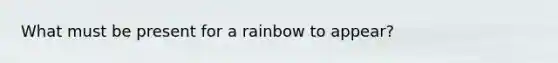 What must be present for a rainbow to appear?